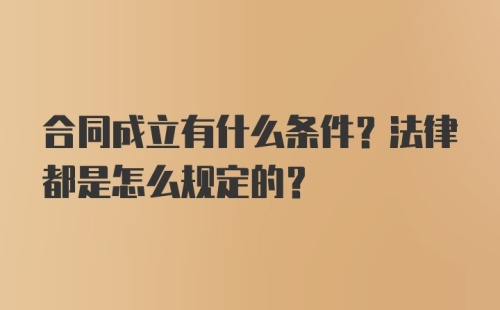 合同成立有什么条件？法律都是怎么规定的？